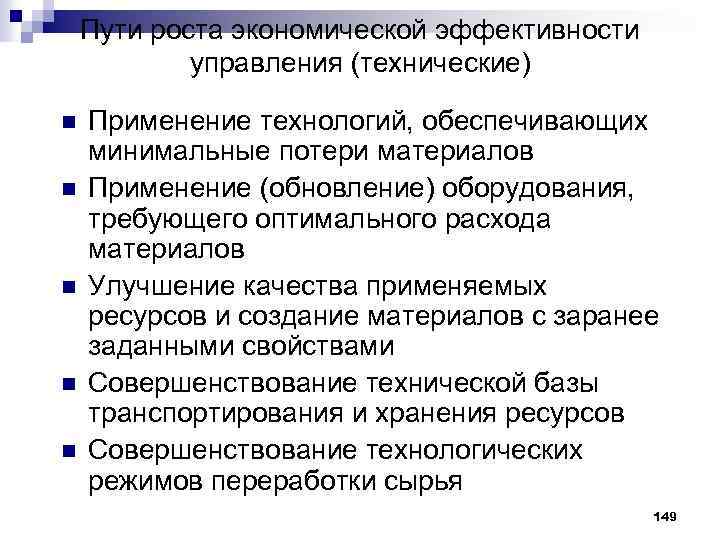 Пути роста экономической эффективности управления (технические)

Применение технологий, обеспечивающих минимальные потери материалов

Применение (обновление) оборудования, требующего оптимального расхода материалов

Улучшение качества применяемых ресурсов и создание материалов с заранее заданными свойствами

Совершенствование технической базы транспортирования и хранения ресурсов

Совершенствование технологических режимов переработки сырья

149